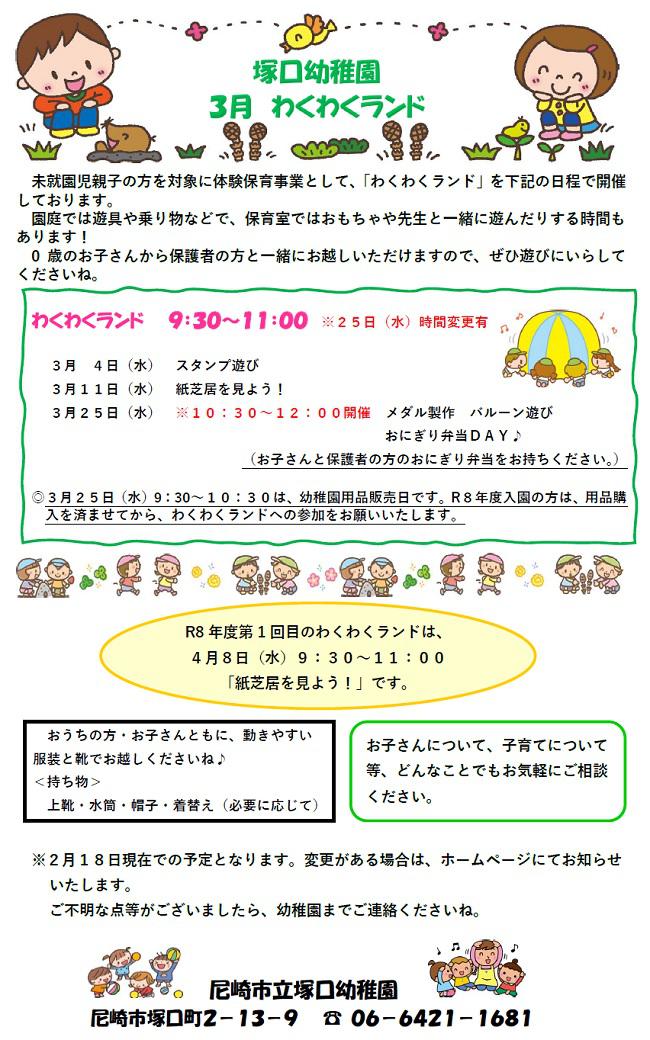 塚口幼稚園
3月 わくわくランド

未就園児親子の方を対象に体験保育事業として、「わくわくランド」を下記の日程で開催しております。

園庭では遊具や乗り物などで、保育室ではおもちゃや先生と一緒に遊んだりする時間もあります！

0歳のお子さんから保護者の方と一緒にお越しいただけますので、ぜひ遊びにいらしてくださいね。

わくわくランド 9:30～11:00 ※25日（水）時間変更有

3月 4日（水） スタンプ遊び
3月11日（水） 紙芝居を見よう！
3月25日（水） ※10：30～12：00開催 メダル製作 バルーン遊び
おにぎり弁当DAY♪
（お子さんと保護者の方のおにぎり弁当をお持ちください。）

◎3月25日（水）9：30～10：30は、幼稚園用品販売日です。R8年度入園の方は、用品購入を済ませてから、わくわくランドへの参加をお願いいたします。

R8年度第1回目のわくわくランドは、
4月8日（水）9：30～11：00
「紙芝居を見よう！」です。

おうちの方・お子さんともに、動きやすい服装と靴でお越しくださいね♪
＜持ち物＞
上靴・水筒・帽子・着替え（必要に応じて）

お子さんについて、子育てについて等、どんなことでもお気軽にご相談ください。

※2月18日現在での予定となります。変更がある場合は、ホームページにてお知らせいたします。
ご不明な点等がございましたら、幼稚園までご連絡くださいね。

尼崎市立塚口幼稚園
尼崎市塚口町2－13－9 ☎ 06－6421－1681